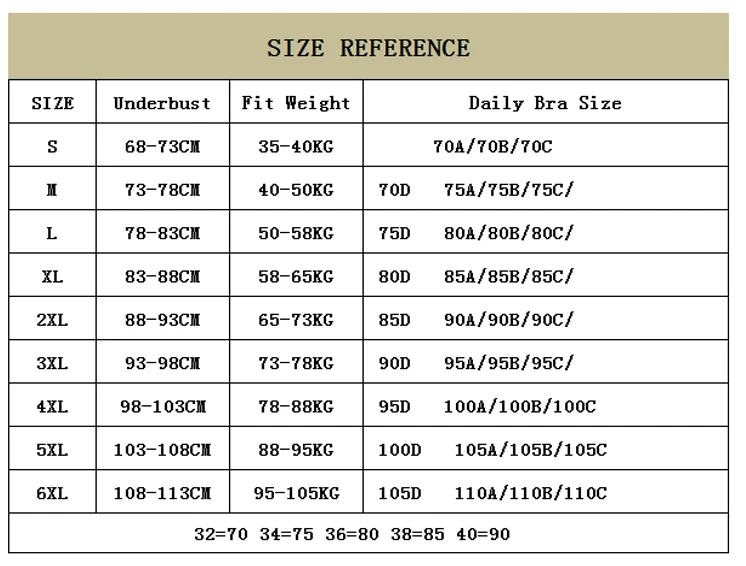 SIZE REFERENCE

| SIZE | Underbust | Fit Weight | Daily Bra Size |
|---|---|---|---|
| S | 68-73CM | 35-40KG | 70A/70B/70C |
| M | 73-78CM | 40-50KG | 70D 75A/75B/75C/ |
| L | 78-83CM | 50-58KG | 75D 80A/80B/80C/ |
| XL | 83-88CM | 58-65KG | 80D 85A/85B/85C/ |
| 2XL | 88-93CM | 65-73KG | 85D 90A/90B/90C/ |
| 3XL | 93-98CM | 73-78KG | 90D 95A/95B/95C/ |
| 4XL | 98-103CM | 78-88KG | 95D 100A/100B/100C |
| 5XL | 103-108CM | 88-95KG | 100D 105A/105B/105C |
| 6XL | 108-113CM | 95-105KG | 105D 110A/110B/110C |

32=70 34=75 36=80 38=85 40=90